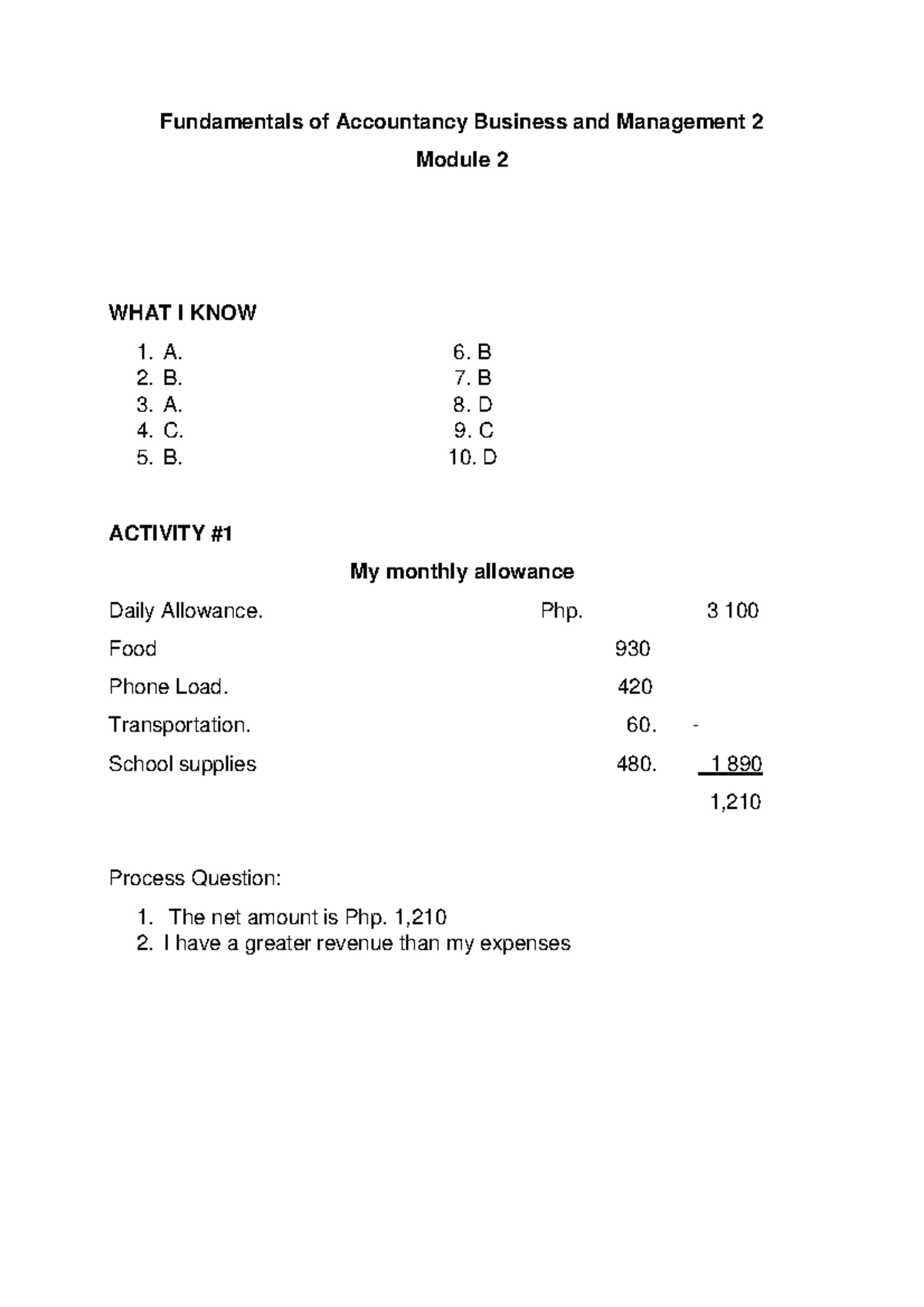 Fundamentals of Accountancy Business and Management 2

Module 2

WHAT I KNOW

1. A.
2. B.
3. A.
4. C.
5. B.

6. B
7. B
8. D
9. C
10. D

ACTIVITY #1

My monthly allowance

Daily Allowance. Php. 3 100

Food 930

Phone Load. 420

Transportation. 60. -

School supplies 480. 1 890

1,210

Process Question:

1. The net amount is Php. 1,210
2. I have a greater revenue than my expenses